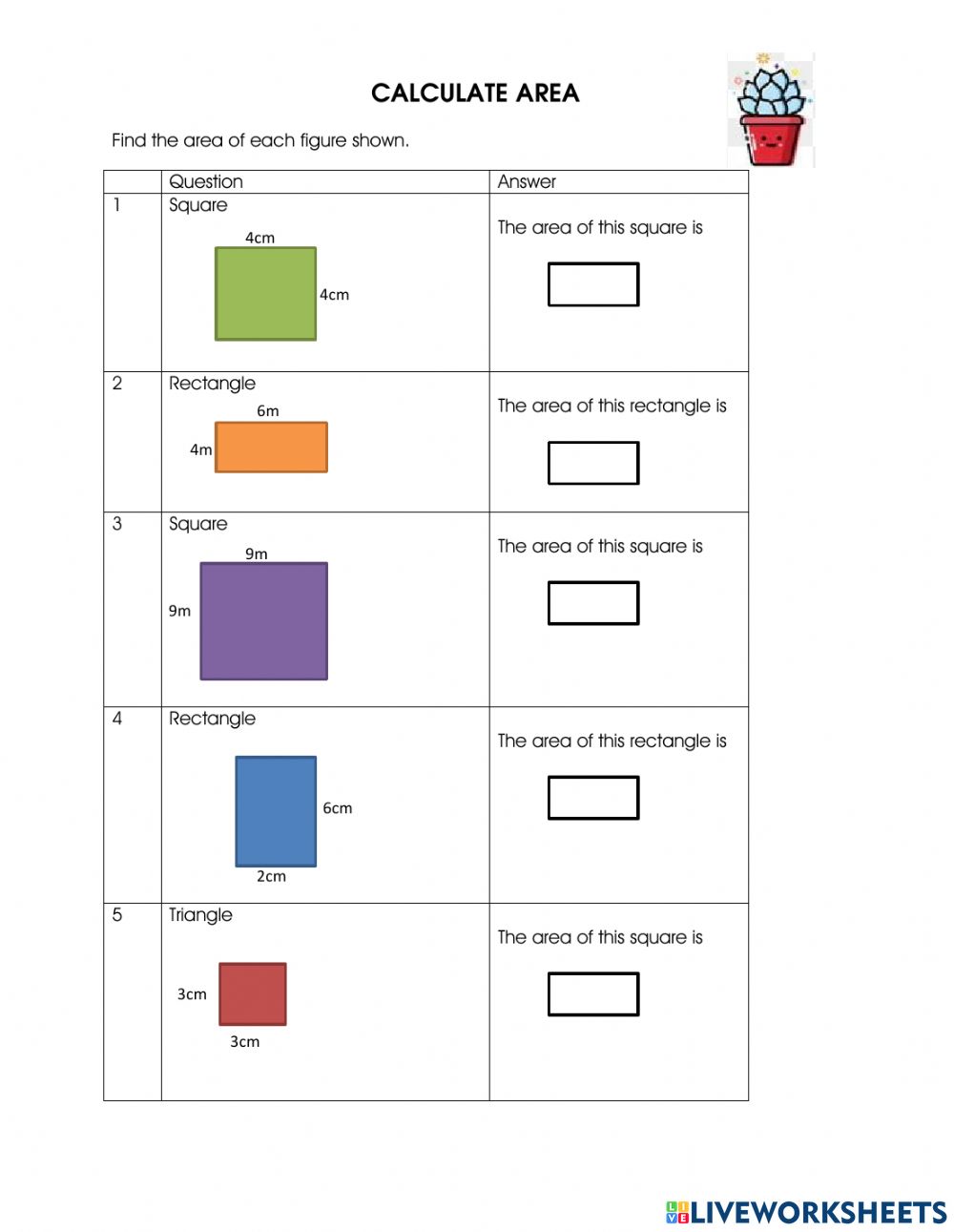 CALCULATE AREA

Find the area of each figure shown.

| | Question | Answer |
|---|---|---|
| 1 | Square 4cm 4cm | The area of this square is |
| 2 | Rectangle 6m 4m | The area of this rectangle is |
| 3 | Square 9m 9m | The area of this square is |
| 4 | Rectangle 6cm 2cm | The area of this rectangle is |
| 5 | Triangle 3cm 3cm | The area of this square is |

LIVEWORKSHEETS